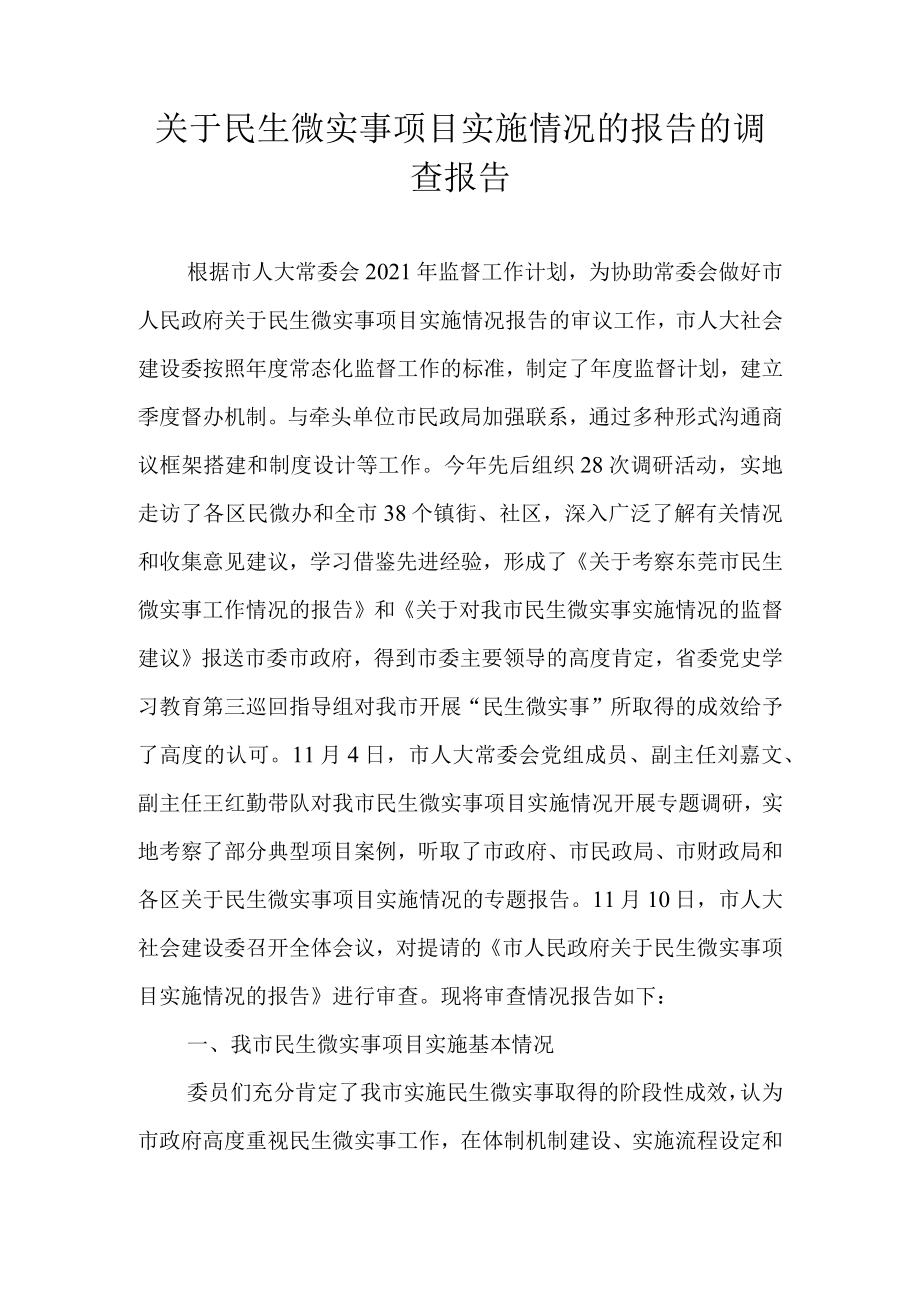 关于民生微实事项目实施情况的报告的调查报告

根据市人大常委会2021年监督工作计划，为协助常委会做好市人民政府关于民生微实事项目实施情况报告的审议工作，市人大社会建设委按照年度常态化监督工作的标准，制定了年度监督计划，建立季度督办机制。与牵头单位市民政局加强联系，通过多种形式沟通商议框架搭建和制度设计等工作。今年先后组织28次调研活动，实地走访了各区民微办和全市38个镇街、社区，深入广泛了解有关情况和收集意见建议，学习借鉴先进经验，形成了《关于考察东莞市民生微实事工作情况的报告》和《关于对我市民生微实事实施情况的监督建议》报送市委市政府，得到市委主要领导的高度肯定，省委党史学习教育第三巡回指导组对我市开展“民生微实事”所取得的成效给予了高度的认可。11月4日，市人大常委会党组成员、副主任刘嘉文、副主任王红勤带队对我市民生微实事项目实施情况开展专题调研，实地考察了部分典型项目案例，听取了市政府、市民政局、市财政局和各区关于民生微实事项目实施情况的专题报告。11月10日，市人大社会建设委召开全体会议，对提请的《市人民政府关于民生微实事项目实施情况的报告》进行审查。现将审查情况报告如下：

一、我市民生微实事项目实施基本情况

委员们充分肯定了我市实施民生微实事取得的阶段性成效，认为市政府高度重视民生微实事工作，在体制机制建设、实施流程设定和